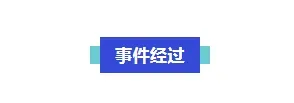 事件经过